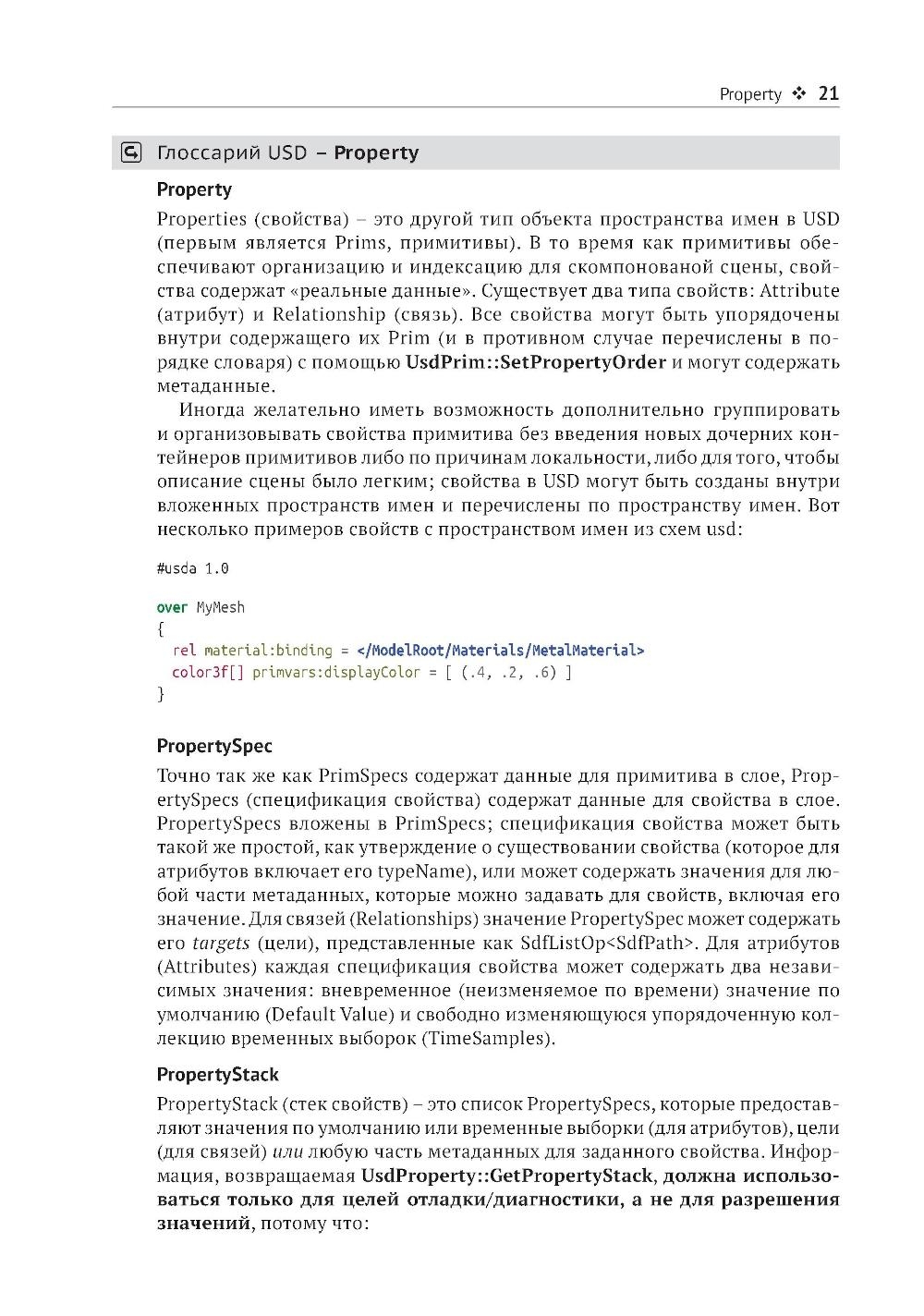 Property ❖ 21

Глоссарий USD – Property

Property

Properties (свойства) – это другой тип объекта пространства имен в USD (первым является Prims, примитивы). В то время как примитивы обеспечивают организацию и индексацию для скомпонованой сцены, свойства содержат «реальные данные». Существует два типа свойств: Attribute (атрибут) и Relationship (связь). Все свойства могут быть упорядочены внутри содержащего их Prim (и в противном случае перечислены в порядке словаря) с помощью UsdPrim::SetPropertyOrder и могут содержать метаданные.

Иногда желательно иметь возможность дополнительно группировать и организовывать свойства примитива без введения новых дочерних контейнеров примитивов либо по причинам локальности, либо для того, чтобы описание сцены было легким; свойства в USD могут быть созданы внутри вложенных пространств имен и перечислены по пространству имен. Вот несколько примеров свойств с пространством имен из схем usd:

#usda 1.0

over MyMesh
{
  rel material:binding = </ModelRoot/Materials/MetalMaterial>
  color3f[] primvars:displayColor = [ (.4, .2, .6) ]
}

PropertySpec

Точно так же как PrimSpecs содержат данные для примитива в слое, PropertySpecs (спецификация свойства) содержат данные для свойства в слое. PropertySpecs вложены в PrimSpecs; спецификация свойства может быть такой же простой, как утверждение о существовании свойства (которое для атрибутов включает его typeName), или может содержать значения для любой части метаданных, которые можно задавать для свойств, включая его значение. Для связей (Relationships) значение PropertySpec может содержать его targets (цели), представленные как SdfListOp<SdfPath>. Для атрибутов (Attributes) каждая спецификация свойства может содержать два независимых значения: вневременное (неизменяемое по времени) значение по умолчанию (Default Value) и свободно изменяющуюся упорядоченную коллекцию временных выборок (TimeSamples).

PropertyStack

PropertyStack (стек свойств) – это список PropertySpecs, которые предоставляют значения по умолчанию или временные выборки (для атрибутов), цели (для связей) или любую часть метаданных для заданного свойства. Информация, возвращаемая UsdProperty::GetPropertyStack, должна использоваться только для целей отладки/диагностики, а не для разрешения значений, потому что: